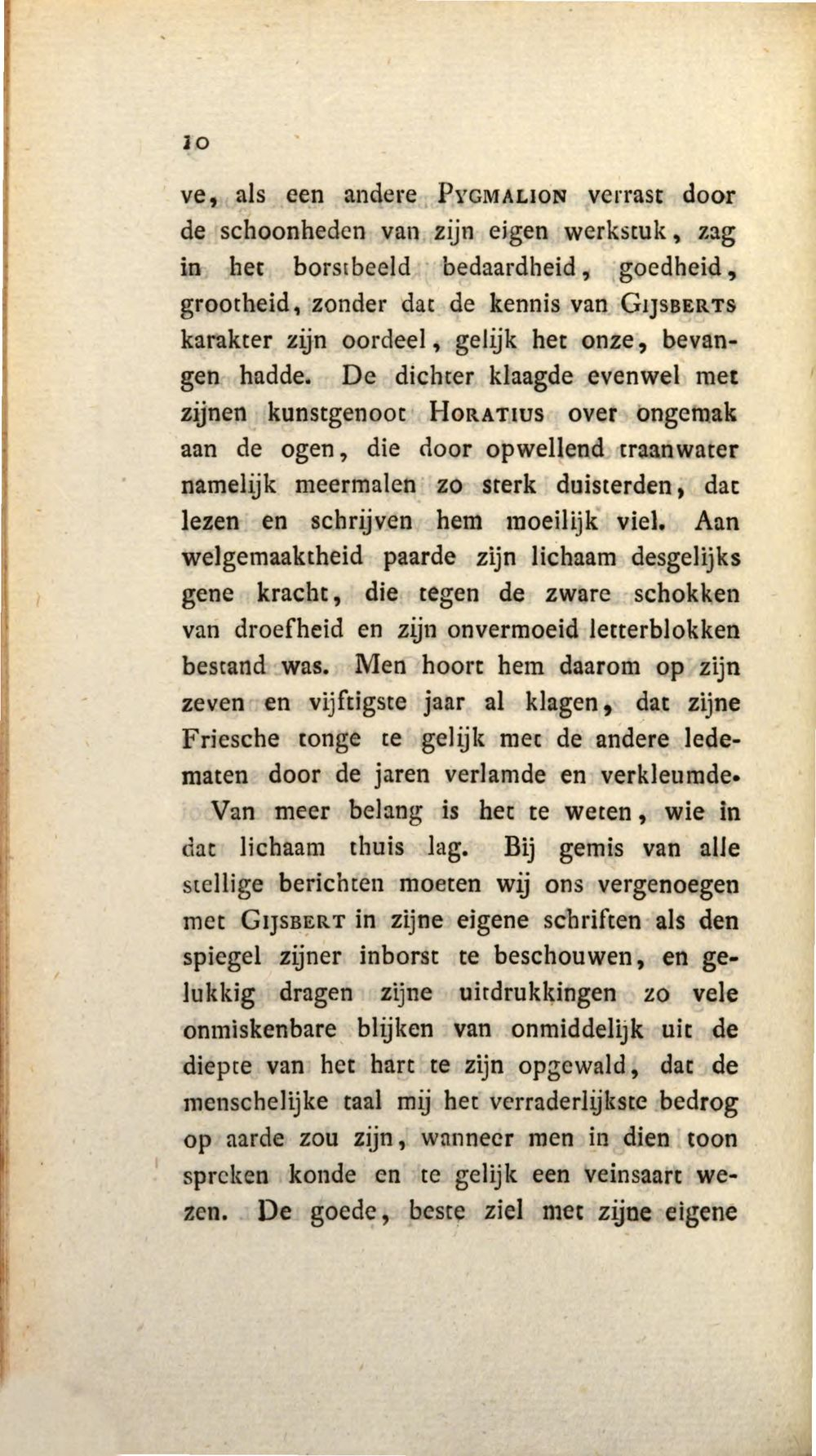 10

ve, als een andere Pygmalion verrast door de schoonheden van zijn eigen werkstuk, zag in het borstbeeld bedaardheid, goedheid, grootheid, zonder dat de kennis van Gijsberts karakter zijn oordeel, gelijk het onze, bevangen hadde. De dichter klaagde evenwel met zijnen kunstgenoot Horatius over ongemak aan de ogen, die door opwellend traanwater namelijk meermalen zo sterk duisterden, dat lezen en schrijven hem moeilijk viel. Aan welgemaaktheid paarde zijn lichaam desgelijks gene kracht, die tegen de zware schokken van droefheid en zijn onvermoeid letterblokken bestand was. Men hoort hem daarom op zijn zeven en vijftigste jaar al klagen, dat zijne Friesche tonge te gelijk met de andere ledematen door de jaren verlamde en verkleumde.

Van meer belang is het te weten, wie in dat lichaam thuis lag. Bij gemis van alle stellige berichten moeten wij ons vergenoegen met Gijsbert in zijne eigene schriften als den spiegel zijner inborst te beschouwen, en gelukkig dragen zijne uitdrukkingen zo vele onmiskenbare blijken van onmiddelijk uit de diepte van het hart te zijn opgewald, dat de menschelijke taal mij het verraderlijkste bedrog op aarde zou zijn, wanneer men in dien toon spreken konde en te gelijk een veinsaart wezen. De goede, beste ziel met zijne eigene